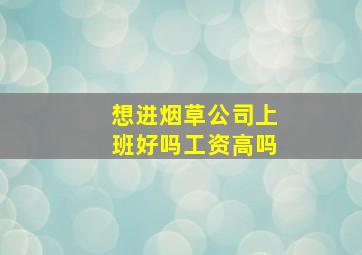 想进烟草公司上班好吗工资高吗